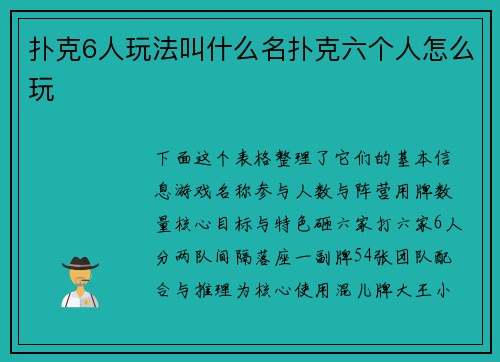 扑克6人玩法叫什么名扑克六个人怎么玩

下面这个表格整理了它们的基本信息游戏名称参与人数与阵营用牌数量核心目标与特色砸六家打六家6人分两队间隔落座一副牌54张团队配合与推理为核心使用混儿牌大王小